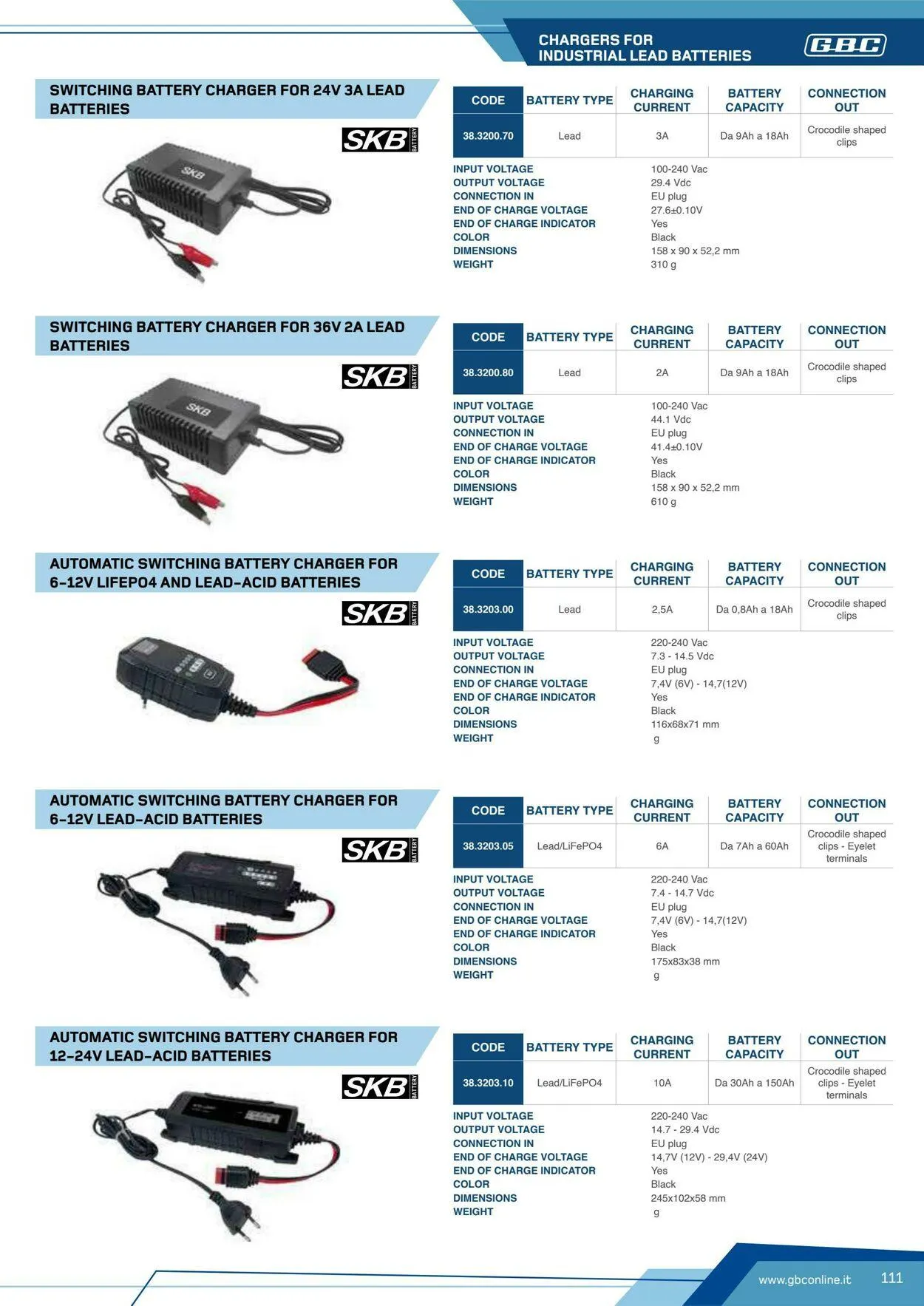 CHARGERS FOR
INDUSTRIAL LEAD BATTERIES

GBC

SWITCHING BATTERY CHARGER FOR 24V 3A LEAD BATTERIES

SKB BATTERY

SKB

| CODE | BATTERY TYPE | CHARGING CURRENT | BATTERY CAPACITY | CONNECTION OUT |
|---|---|---|---|---|
| 38.3200.70 | Lead | 3A | Da 9Ah a 18Ah | Crocodile shaped clips |

INPUT VOLTAGE 100-240 Vac
OUTPUT VOLTAGE 29.4 Vdc
CONNECTION IN EU plug
END OF CHARGE VOLTAGE 27.6±0.10V
END OF CHARGE INDICATOR Yes
COLOR Black
DIMENSIONS 158 x 90 x 52,2 mm
WEIGHT 310 g

SWITCHING BATTERY CHARGER FOR 36V 2A LEAD BATTERIES

SKB BATTERY

SKB

| CODE | BATTERY TYPE | CHARGING CURRENT | BATTERY CAPACITY | CONNECTION OUT |
|---|---|---|---|---|
| 38.3200.80 | Lead | 2A | Da 9Ah a 18Ah | Crocodile shaped clips |

INPUT VOLTAGE 100-240 Vac
OUTPUT VOLTAGE 44.1 Vdc
CONNECTION IN EU plug
END OF CHARGE VOLTAGE 41.4±0.10V
END OF CHARGE INDICATOR Yes
COLOR Black
DIMENSIONS 158 x 90 x 52,2 mm
WEIGHT 610 g

AUTOMATIC SWITCHING BATTERY CHARGER FOR 6-12V LIFEPO4 AND LEAD-ACID BATTERIES

SKB BATTERY

| CODE | BATTERY TYPE | CHARGING CURRENT | BATTERY CAPACITY | CONNECTION OUT |
|---|---|---|---|---|
| 38.3203.00 | Lead | 2,5A | Da 0,8Ah a 18Ah | Crocodile shaped clips |

INPUT VOLTAGE 220-240 Vac
OUTPUT VOLTAGE 7.3 - 14.5 Vdc
CONNECTION IN EU plug
END OF CHARGE VOLTAGE 7,4V (6V) - 14,7(12V)
END OF CHARGE INDICATOR Yes
COLOR Black
DIMENSIONS 116x68x71 mm
WEIGHT g

AUTOMATIC SWITCHING BATTERY CHARGER FOR 6-12V LEAD-ACID BATTERIES

SKB BATTERY

| CODE | BATTERY TYPE | CHARGING CURRENT | BATTERY CAPACITY | CONNECTION OUT |
|---|---|---|---|---|
| 38.3203.05 | Lead/LiFePO4 | 6A | Da 7Ah a 60Ah | Crocodile shaped clips - Eyelet terminals |

INPUT VOLTAGE 220-240 Vac
OUTPUT VOLTAGE 7.4 - 14.7 Vdc
CONNECTION IN EU plug
END OF CHARGE VOLTAGE 7,4V (6V) - 14,7(12V)
END OF CHARGE INDICATOR Yes
COLOR Black
DIMENSIONS 175x83x38 mm
WEIGHT g

AUTOMATIC SWITCHING BATTERY CHARGER FOR 12-24V LEAD-ACID BATTERIES

SKB BATTERY

| CODE | BATTERY TYPE | CHARGING CURRENT | BATTERY CAPACITY | CONNECTION OUT |
|---|---|---|---|---|
| 38.3203.10 | Lead/LiFePO4 | 10A | Da 30Ah a 150Ah | Crocodile shaped clips - Eyelet terminals |

INPUT VOLTAGE 220-240 Vac
OUTPUT VOLTAGE 14.7 - 29.4 Vdc
CONNECTION IN EU plug
END OF CHARGE VOLTAGE 14,7V (12V) - 29,4V (24V)
END OF CHARGE INDICATOR Yes
COLOR Black
DIMENSIONS 245x102x58 mm
WEIGHT g

www.gbconline.it 111